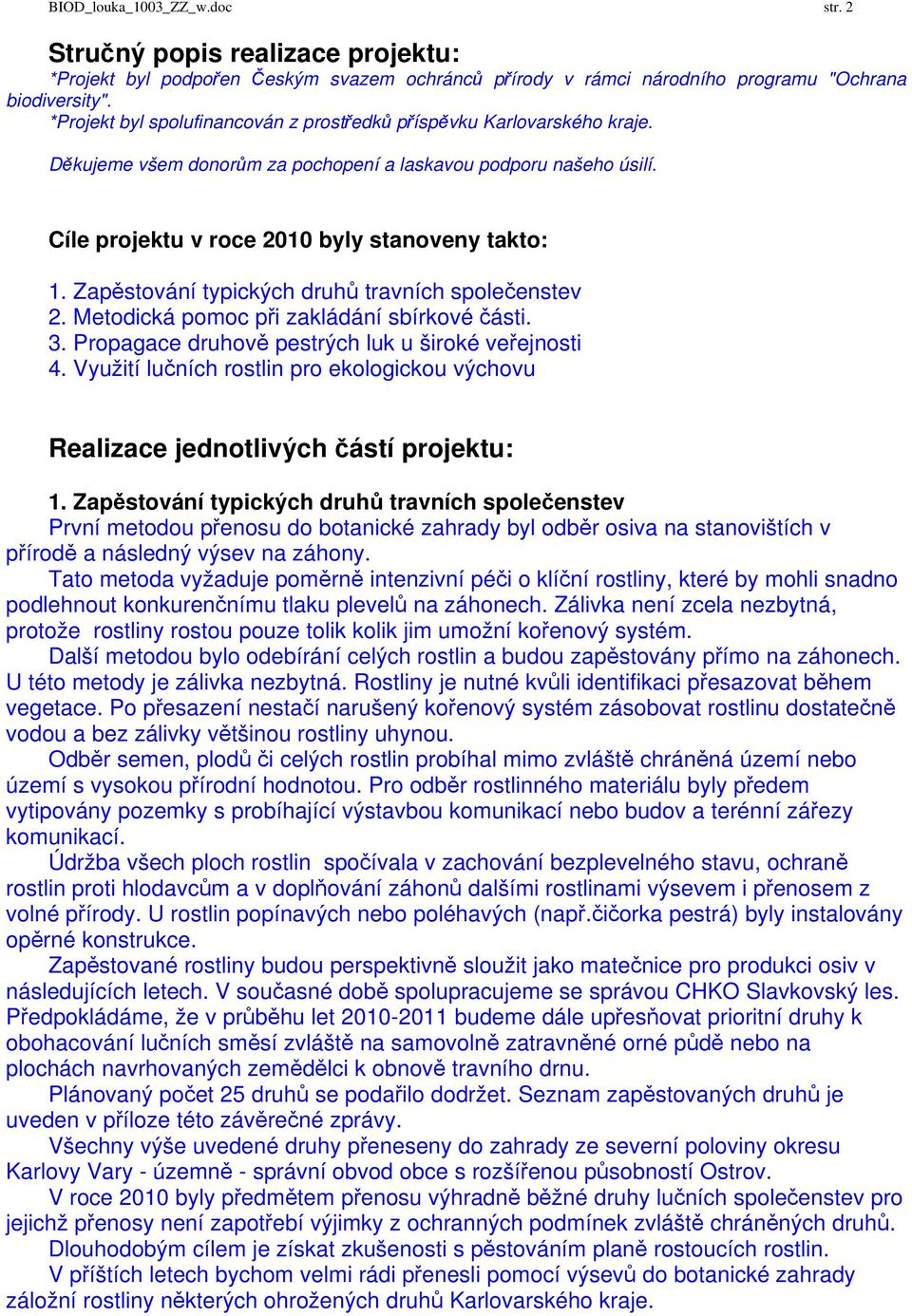 BIOD_louka_1003_ZZ_w.doc str. 2

Stručný popis realizace projektu:

*Projekt byl podpořen Českým svazem ochránců přírody v rámci národního programu "Ochrana biodiversity".
*Projekt byl spolufinancován z prostředků příspěvku Karlovarského kraje.

Děkujeme všem donorům za pochopení a laskavou podporu našeho úsilí.

Cíle projektu v roce 2010 byly stanoveny takto:

1. Zapěstování typických druhů travních společenstev
2. Metodická pomoc při zakládání sbírkové části.
3. Propagace druhově pestrých luk u široké veřejnosti
4. Využití lučních rostlin pro ekologickou výchovu

Realizace jednotlivých částí projektu:

1. Zapěstování typických druhů travních společenstev
První metodou přenosu do botanické zahrady byl odběr osiva na stanovištích v přírodě a následný výsev na záhony.
Tato metoda vyžaduje poměrně intenzivní péči o klíční rostliny, které by mohli snadno podlehnout konkurenčnímu tlaku plevelů na záhonech. Zálivka není zcela nezbytná, protože rostliny rostou pouze tolik kolik jim umožní kořenový systém.
Další metodou bylo odebírání celých rostlin a budou zapěstovány přímo na záhonech. U této metody je zálivka nezbytná. Rostliny je nutné kvůli identifikaci přesazovat během vegetace. Po přesazení nestačí narušený kořenový systém zásobovat rostlinu dostatečně vodou a bez zálivky většinou rostliny uhynou.
Odběr semen, plodů či celých rostlin probíhal mimo zvláště chráněná území nebo území s vysokou přírodní hodnotou. Pro odběr rostlinného materiálu byly předem vytipovány pozemky s probíhající výstavbou komunikací nebo budov a terénní zářezy komunikací.
Údržba všech ploch rostlin spočívala v zachování bezplevelného stavu, ochraně rostlin proti hlodavcům a v doplňování záhonů dalšími rostlinami výsevem i přenosem z volné přírody. U rostlin popínavých nebo poléhavých (např.čičorka pestrá) byly instalovány opěrné konstrukce.
Zapěstované rostliny budou perspektivně sloužit jako matečnice pro produkci osiv v následujících letech. V současné době spolupracujeme se správou CHKO Slavkovský les. Předpokládáme, že v průběhu let 2010-2011 budeme dále upřesňovat prioritní druhy k obohacování lučních směsí zvláště na samovolně zatravněné orné půdě nebo na plochách navrhovaných zemědělci k obnově travního drnu.
Plánovaný počet 25 druhů se podařilo dodržet. Seznam zapěstovaných druhů je uveden v příloze této závěrečné zprávy.
Všechny výše uvedené druhy přeneseny do zahrady ze severní poloviny okresu Karlovy Vary - územně - správní obvod obce s rozšířenou působností Ostrov.
V roce 2010 byly předmětem přenosu výhradně běžné druhy lučních společenstev pro jejichž přenosy není zapotřebí výjimky z ochranných podmínek zvláště chráněných druhů.
Dlouhodobým cílem je získat zkušenosti s pěstováním planě rostoucích rostlin.
V příštích letech bychom velmi rádi přenesli pomocí výsevů do botanické zahrady záložní rostliny některých ohrožených druhů Karlovarského kraje.